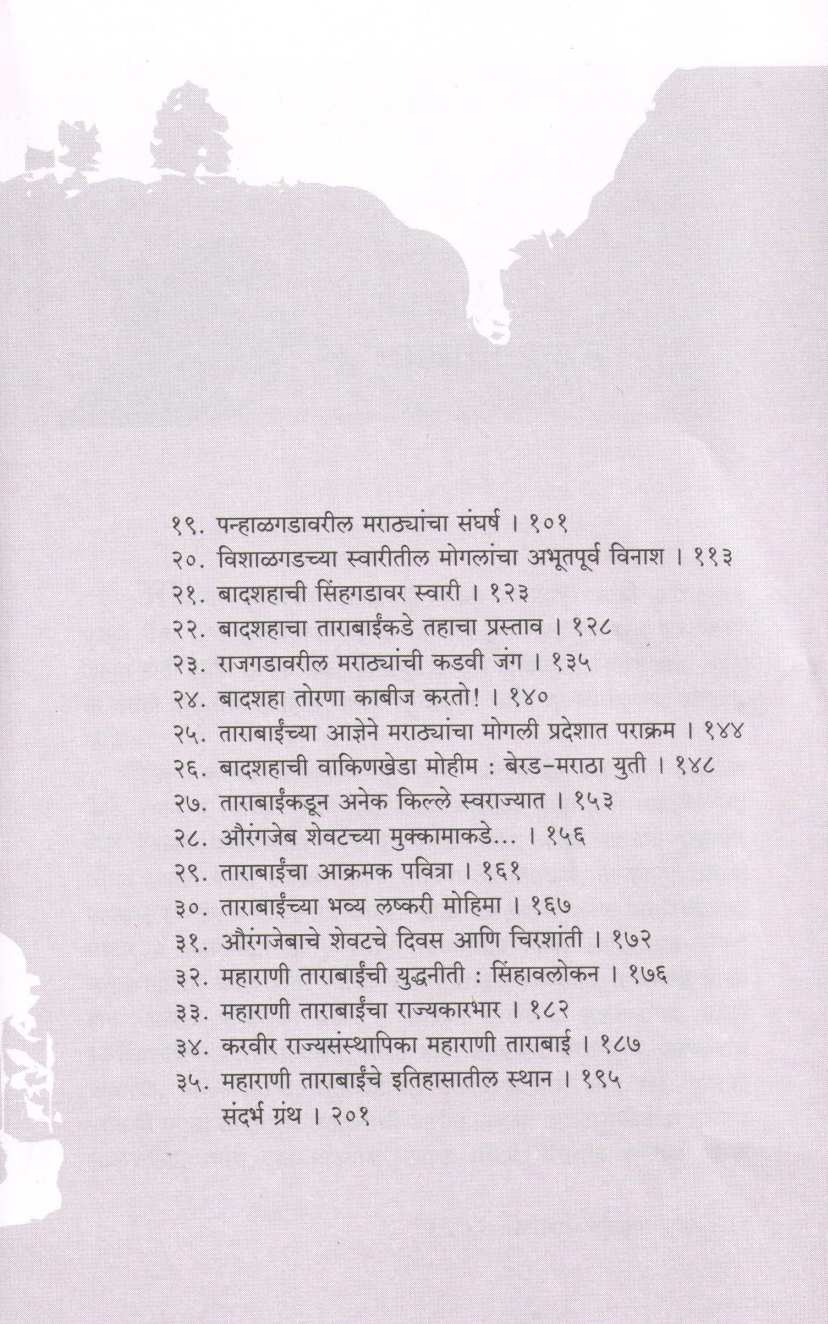 १९. पन्हाळगडावरील मराठ्यांचा संघर्ष । १०१
२०. विशाळगडच्या स्वारीतील मोगलांचा अभूतपूर्व विनाश । ११३
२१. बादशहाची सिंहगडावर स्वारी । १२३
२२. बादशहाचा ताराबाईंकडे तहाचा प्रस्ताव । १२८
२३. राजगडावरील मराठ्यांची कडवी जंग । १३५
२४. बादशहा तोरणा काबीज करतो! । १४०
२५. ताराबाईंच्या आज्ञेने मराठ्यांचा मोगली प्रदेशात पराक्रम । १४४
२६. बादशहाची वाकिणखेडा मोहीम : बेरड-मराठा युती । १४८
२७. ताराबाईंकडून अनेक किल्ले स्वराज्यात । १५३
२८. औरंगजेब शेवटच्या मुक्कामाकडे... । १५६
२९. ताराबाईंचा आक्रमक पवित्रा । १६१
३०. ताराबाईंच्या भव्य लष्करी मोहिमा । १६७
३१. औरंगजेबाचे शेवटचे दिवस आणि चिरशांती । १७२
३२. महाराणी ताराबाईंची युद्धनीती : सिंहावलोकन । १७६
३३. महाराणी ताराबाईंचा राज्यकारभार । १८२
३४. करवीर राज्यसंस्थापिका महाराणी ताराबाई । १८७
३५. महाराणी ताराबाईंचे इतिहासातील स्थान । १९५
संदर्भ ग्रंथ । २०१